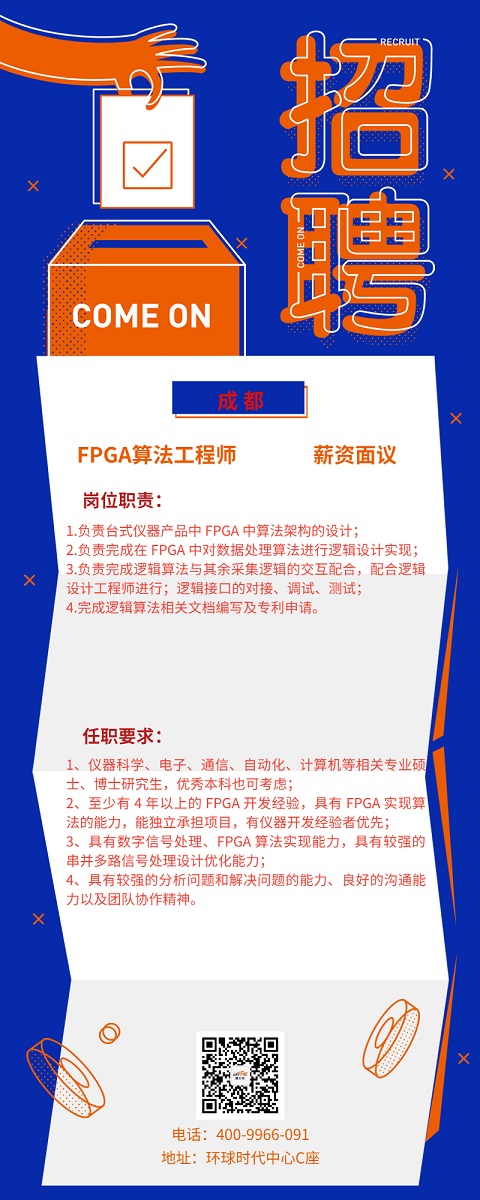 RECRUIT

招聘

COME ON

COME ON

成都

FPGA算法工程师　　薪资面议

岗位职责：

1.负责台式仪器产品中 FPGA 中算法架构的设计；
2.负责完成在 FPGA 中对数据处理算法进行逻辑设计实现；
3.负责完成逻辑算法与其余采集逻辑的交互配合，配合逻辑设计工程师进行；逻辑接口的对接、调试、测试；
4.完成逻辑算法相关文档编写及专利申请。

任职要求：

1、仪器科学、电子、通信、自动化、计算机等相关专业硕士、博士研究生，优秀本科也可考虑；
2、至少有 4 年以上的 FPGA 开发经验，具有 FPGA 实现算法的能力，能独立承担项目，有仪器开发经验者优先；
3、具有数字信号处理、FPGA 算法实现能力，具有较强的串并多路信号处理设计优化能力；
4、具有较强的分析问题和解决问题的能力、良好的沟通能力以及团队协作精神。

电话：400-9966-091
地址：环球时代中心C座